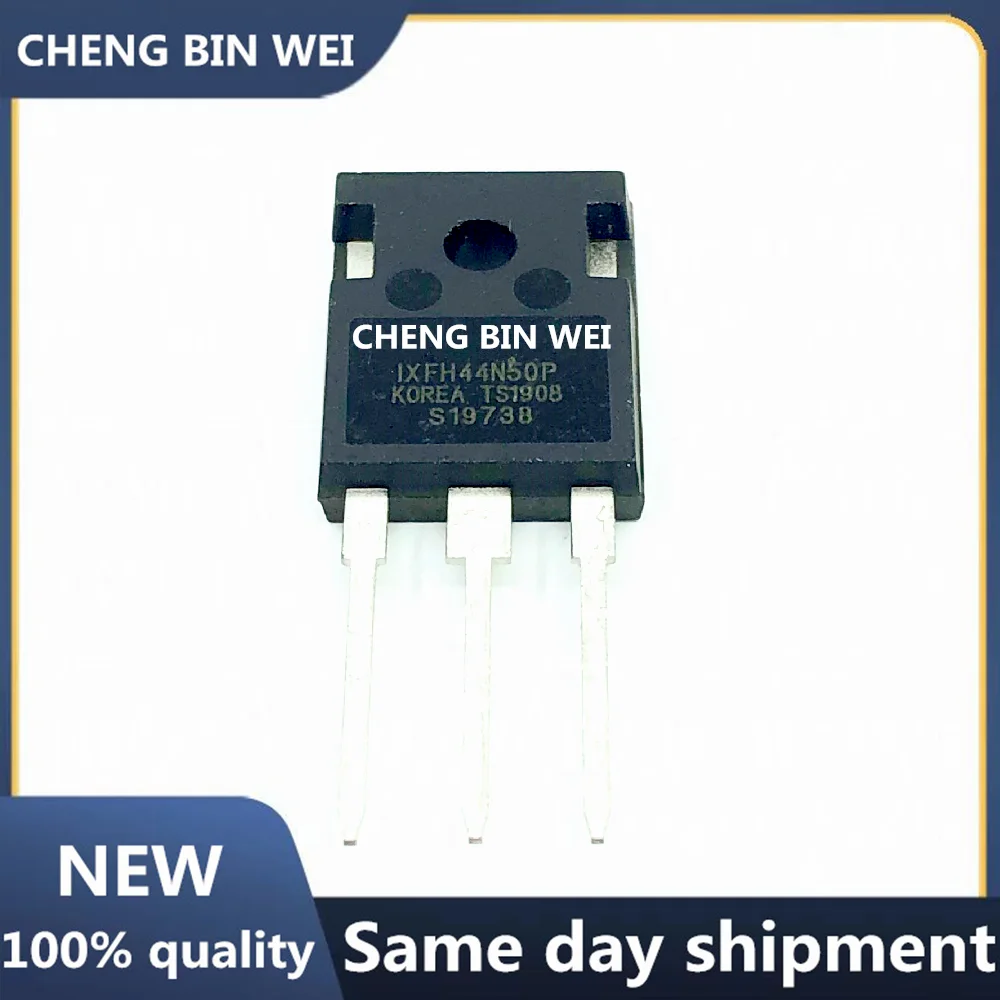 CHENG BIN WEI

CHENG BIN WEI
IXFH44N50P
KOREA TS1908
S19738

NEW
100% quality
Same day shipment